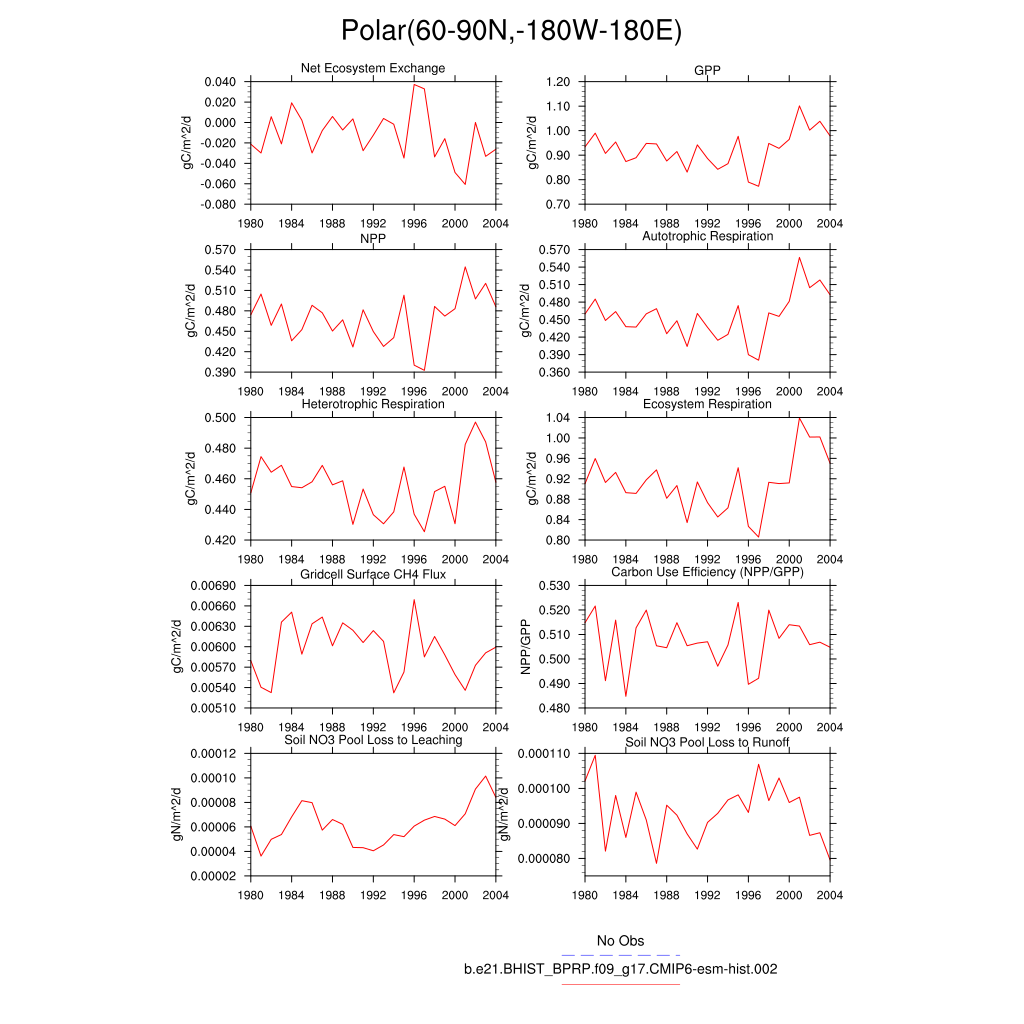 Polar(60-90N,-180W-180E)

Net Ecosystem Exchange
gC/m^2/d
0.040
0.020
0.000
-0.020
-0.040
-0.060
-0.080
1980 1984 1988 1992 1996 2000 2004

GPP
gC/m^2/d
1.20
1.10
1.00
0.90
0.80
0.70
1980 1984 1988 1992 1996 2000 2004

NPP
gC/m^2/d
0.570
0.540
0.510
0.480
0.450
0.420
0.390
1980 1984 1988 1992 1996 2000 2004

Autotrophic Respiration
gC/m^2/d
0.570
0.540
0.510
0.480
0.450
0.420
0.390
0.360
1980 1984 1988 1992 1996 2000 2004

Heterotrophic Respiration
gC/m^2/d
0.500
0.480
0.460
0.440
0.420
1980 1984 1988 1992 1996 2000 2004

Ecosystem Respiration
gC/m^2/d
1.04
1.00
0.96
0.92
0.88
0.84
0.80
1980 1984 1988 1992 1996 2000 2004

Gridcell Surface CH4 Flux
gC/m^2/d
0.00690
0.00660
0.00630
0.00600
0.00570
0.00540
0.00510
1980 1984 1988 1992 1996 2000 2004

Carbon Use Efficiency (NPP/GPP)
NPP/GPP
0.530
0.520
0.510
0.500
0.490
0.480
1980 1984 1988 1992 1996 2000 2004

Soil NO3 Pool Loss to Leaching
gN/m^2/d
0.00012
0.00010
0.00008
0.00006
0.00004
0.00002
1980 1984 1988 1992 1996 2000 2004

Soil NO3 Pool Loss to Runoff
gN/m^2/d
0.000110
0.000100
0.000090
0.000080
1980 1984 1988 1992 1996 2000 2004

No Obs
b.e21.BHIST_BPRP.f09_g17.CMIP6-esm-hist.002